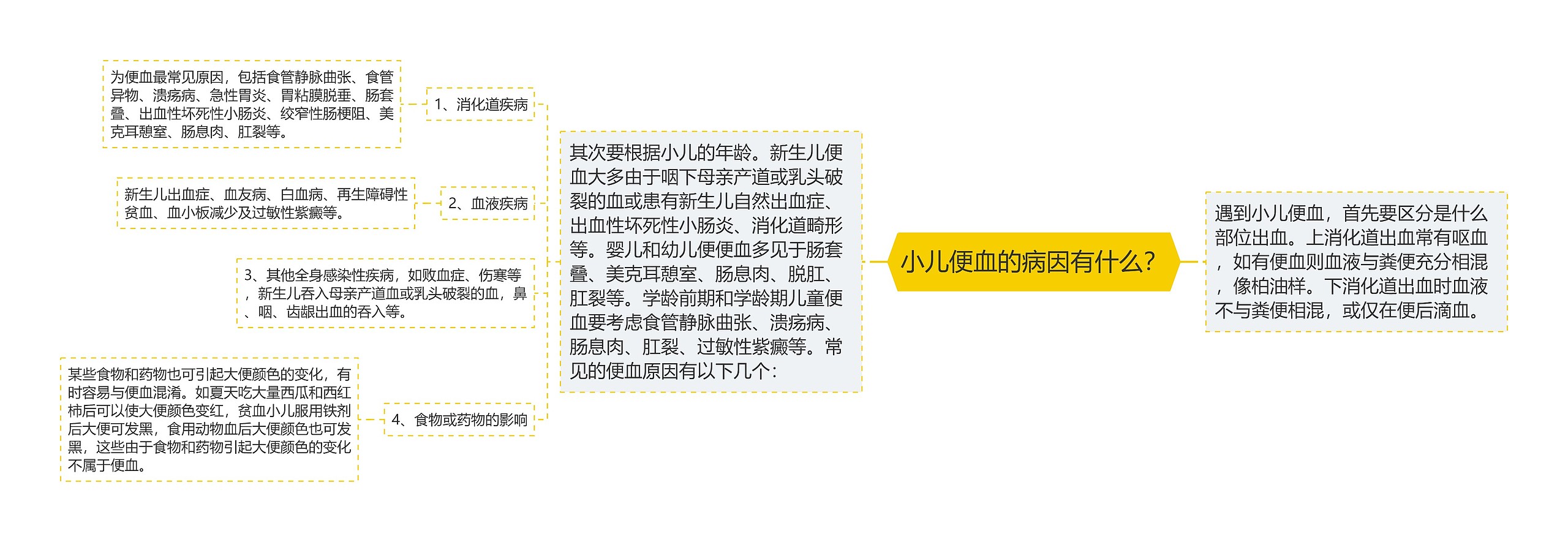 小儿便血的病因有什么？

遇到小儿便血，首先要区分是什么部位出血。上消化道出血常有呕血，如有便血则血液与粪便充分相混，像柏油样。下消化道出血时血液不与粪便相混，或仅在便后滴血。

其次要根据小儿的年龄。新生儿便血大多由于咽下母亲产道或乳头破裂的血或患有新生儿自然出血症、出血性坏死性小肠炎、消化道畸形等。婴儿和幼儿便便血多见于肠套叠、美克耳憩室、肠息肉、脱肛、肛裂等。学龄前期和学龄期儿童便血要考虑食管静脉曲张、溃疡病、肠息肉、肛裂、过敏性紫癜等。常见的便血原因有以下几个：

1、消化道疾病

为便血最常见原因，包括食管静脉曲张、食管异物、溃疡病、急性胃炎、胃粘膜脱垂、肠套叠、出血性坏死性小肠炎、绞窄性肠梗阻、美克耳憩室、肠息肉、肛裂等。

2、血液疾病

新生儿出血症、血友病、白血病、再生障碍性贫血、血小板减少及过敏性紫癜等。

3、其他全身感染性疾病，如败血症、伤寒等，新生儿吞入母亲产道血或乳头破裂的血，鼻、咽、齿龈出血的吞入等。

4、食物或药物的影响

某些食物和药物也可引起大便颜色的变化，有时容易与便血混淆。如夏天吃大量西瓜和西红柿后可以使大便颜色变红，贫血小儿服用铁剂后大便可发黑，食用动物血后大便颜色也可发黑，这些由于食物和药物引起大便颜色的变化不属于便血。